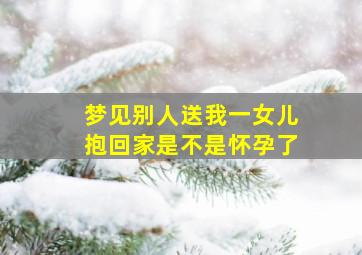 梦见别人送我一女儿
抱回家是不是怀孕了